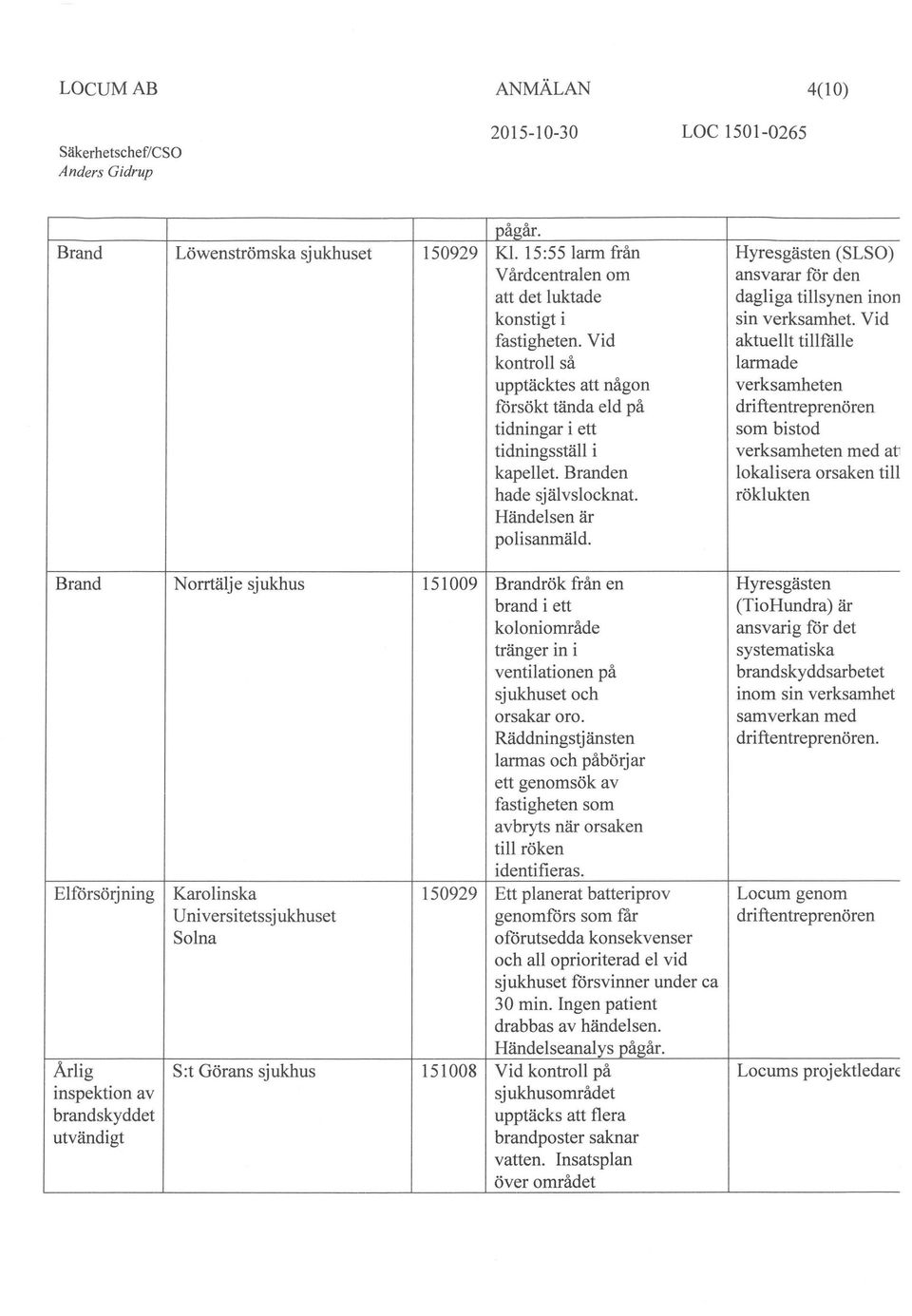 LOCUM AB ANMÄLAN 4(10)

Säkerhetschef/CSO
Anders Gidrup

2015-10-30 LOC 1501-0265

| | | | | |
|---|---|---|---|---|
| | | | pågår. | |
| Brand | Löwenströmska sjukhuset | 150929 | Kl. 15:55 larm från Vårdcentralen om att det luktade konstigt i fastigheten. Vid kontroll så upptäcktes att någon försökt tända eld på tidningar i ett tidningsställ i kapellet. Branden hade självslocknat. Händelsen är polisanmäld. | Hyresgästen (SLSO) ansvarar för den dagliga tillsynen inon sin verksamhet. Vid aktuellt tillfälle larmade verksamheten driftentreprenören som bistod verksamheten med at lokalisera orsaken till röklukten |
| Brand | Norrtälje sjukhus | 151009 | Brandrök från en brand i ett koloniområde tränger in i ventilationen på sjukhuset och orsakar oro. Räddningstjänsten larmas och påbörjar ett genomsök av fastigheten som avbryts när orsaken till röken identifieras. | Hyresgästen (TioHundra) är ansvarig för det systematiska brandskyddsarbetet inom sin verksamhet samverkan med driftentreprenören. |
| Elförsörjning | Karolinska Universitetssjukhuset Solna | 150929 | Ett planerat batteriprov genomförs som får oförutsedda konsekvenser och all oprioriterad el vid sjukhuset försvinner under ca 30 min. Ingen patient drabbas av händelsen. Händelseanalys pågår. | Locum genom driftentreprenören |
| Årlig inspektion av brandskyddet utvändigt | S:t Görans sjukhus | 151008 | Vid kontroll på sjukhusområdet upptäcks att flera brandposter saknar vatten. Insatsplan över området | Locums projektledare |